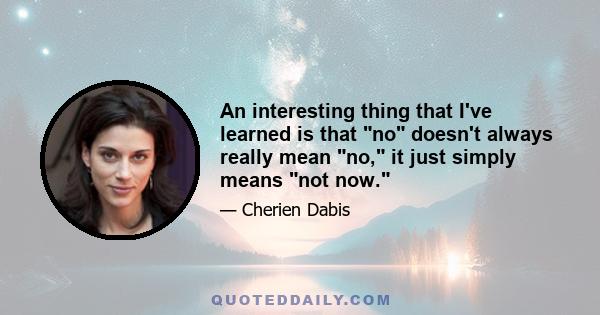 An interesting thing that I've learned is that "no" doesn't always really mean "no," it just simply means "not now."

— Cherien Dabis

QUOTEDDAILY.COM